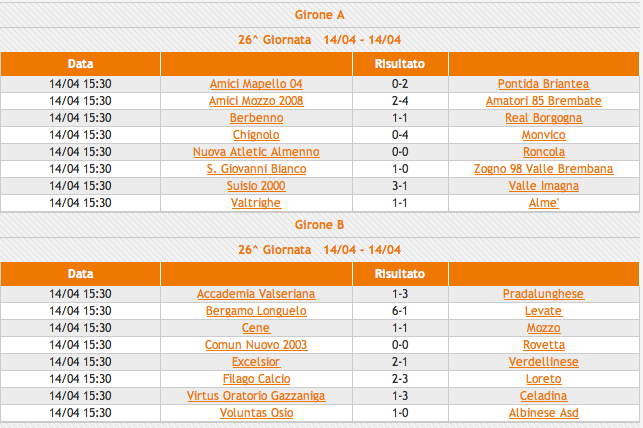 Girone A

26^ Giornata 14/04 - 14/04

| Data | | Risultato | |
|---|---|---|---|
| 14/04 15:30 | Amici Mapello 04 | 0-2 | Pontida Briantea |
| 14/04 15:30 | Amici Mozzo 2008 | 2-4 | Amatori 85 Brembate |
| 14/04 15:30 | Berbenno | 1-1 | Real Borgogna |
| 14/04 15:30 | Chignolo | 0-4 | Monvico |
| 14/04 15:30 | Nuova Atletic Almenno | 0-0 | Roncola |
| 14/04 15:30 | S. Giovanni Bianco | 1-0 | Zogno 98 Valle Brembana |
| 14/04 15:30 | Suisio 2000 | 3-1 | Valle Imagna |
| 14/04 15:30 | Valtrighe | 1-1 | Alme' |

Girone B

26^ Giornata 14/04 - 14/04

| Data | | Risultato | |
|---|---|---|---|
| 14/04 15:30 | Accademia Valseriana | 1-3 | Pradalunghese |
| 14/04 15:30 | Bergamo Longuelo | 6-1 | Levate |
| 14/04 15:30 | Cene | 1-1 | Mozzo |
| 14/04 15:30 | Comun Nuovo 2003 | 0-0 | Rovetta |
| 14/04 15:30 | Excelsior | 2-1 | Verdellinese |
| 14/04 15:30 | Filago Calcio | 2-3 | Loreto |
| 14/04 15:30 | Virtus Oratorio Gazzaniga | 1-3 | Celadina |
| 14/04 15:30 | Voluntas Osio | 1-0 | Albinese Asd |